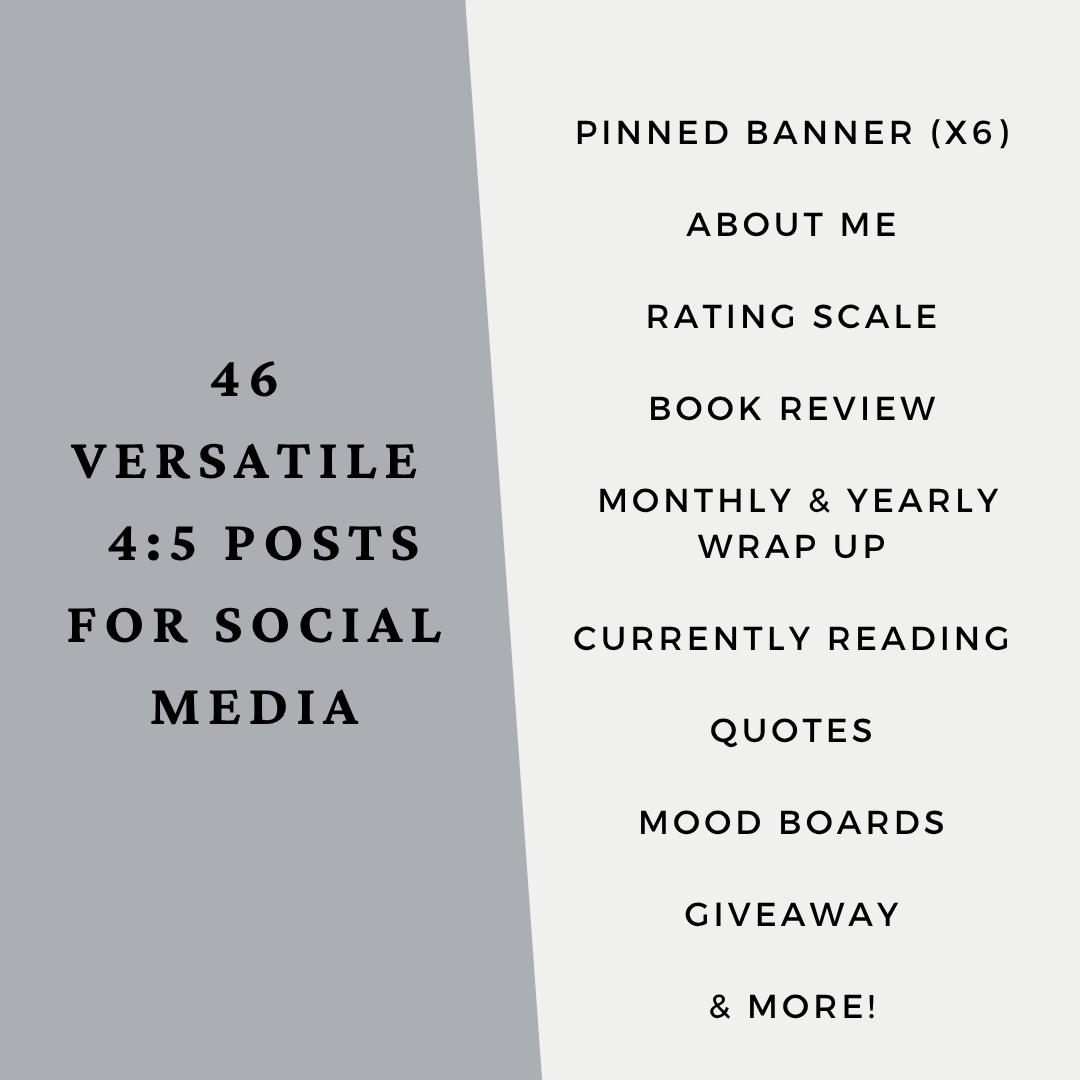 46 VERSATILE 4:5 POSTS FOR SOCIAL MEDIA

PINNED BANNER (X6)

ABOUT ME

RATING SCALE

BOOK REVIEW

MONTHLY & YEARLY WRAP UP

CURRENTLY READING

QUOTES

MOOD BOARDS

GIVEAWAY

& MORE!